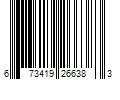 6 73419 26638 3